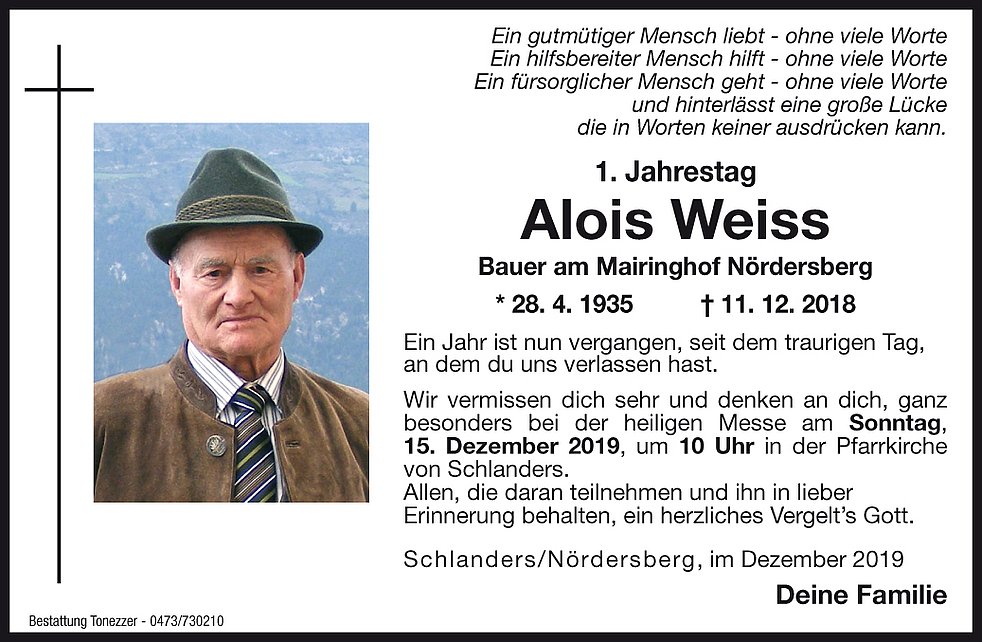 Ein gutmütiger Mensch liebt - ohne viele Worte
Ein hilfsbereiter Mensch hilft - ohne viele Worte
Ein fürsorglicher Mensch geht - ohne viele Worte
und hinterlässt eine große Lücke
die in Worten keiner ausdrücken kann.

1. Jahrestag

Alois Weiss

Bauer am Mairinghof Nördersberg

* 28. 4. 1935 † 11. 12. 2018

Ein Jahr ist nun vergangen, seit dem traurigen Tag, an dem du uns verlassen hast.

Wir vermissen dich sehr und denken an dich, ganz besonders bei der heiligen Messe am Sonntag, 15. Dezember 2019, um 10 Uhr in der Pfarrkirche von Schlanders.
Allen, die daran teilnehmen und ihn in lieber Erinnerung behalten, ein herzliches Vergelt's Gott.

Schlanders/Nördersberg, im Dezember 2019

Deine Familie

Bestattung Tonezzer - 0473/730210